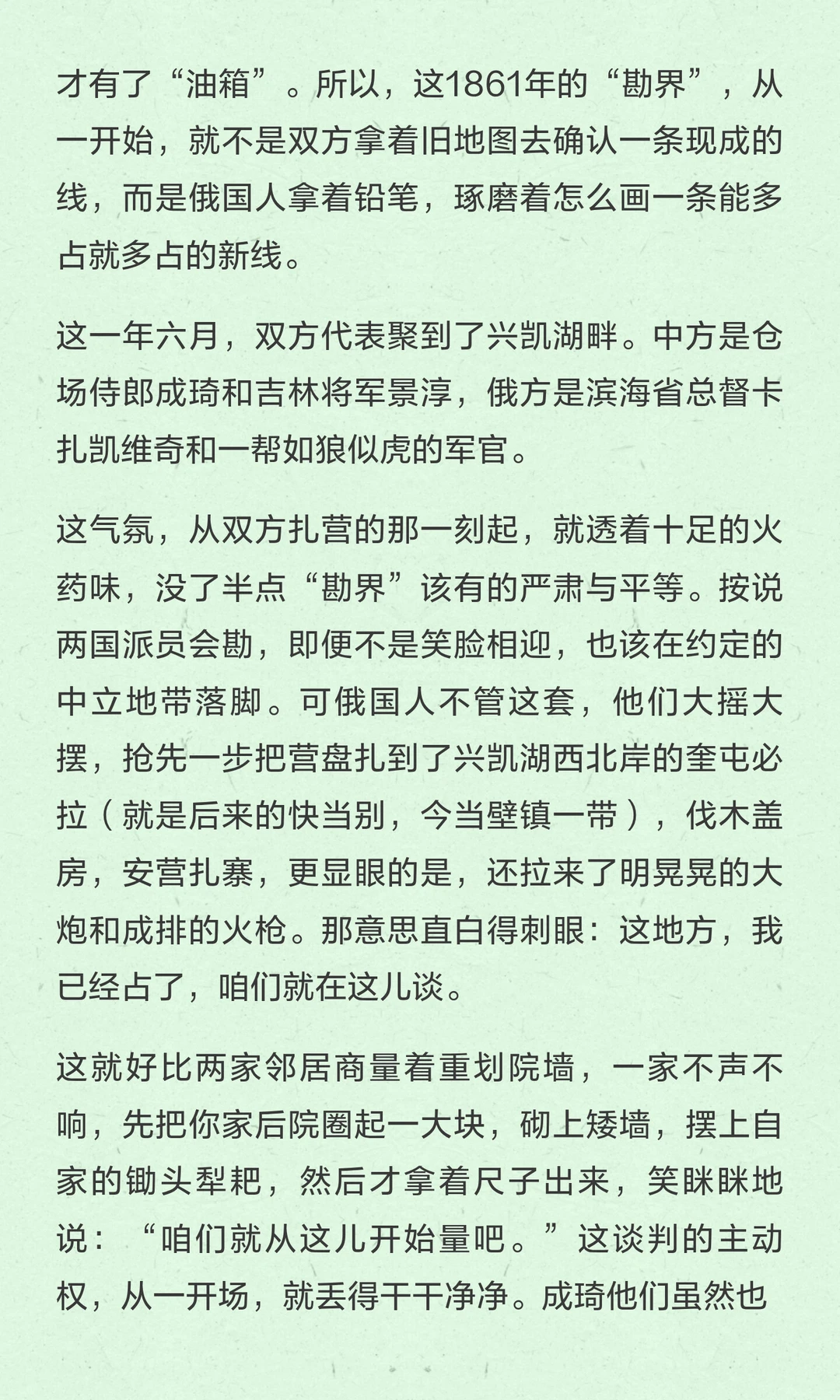 才有了“油箱”。所以，这1861年的“勘界”，从一开始，就不是双方拿着旧地图去确认一条现成的线，而是俄国人拿着铅笔，琢磨着怎么画一条能多占就多占的新线。

这一年六月，双方代表聚到了兴凯湖畔。中方是仓场侍郎成琦和吉林将军景淳，俄方是滨海省总督卡扎凯维奇和一帮如狼似虎的军官。

这气氛，从双方扎营的那一刻起，就透着十足的火药味，没了半点“勘界”该有的严肃与平等。按说两国派员会勘，即便不是笑脸相迎，也该在约定的中立地带落脚。可俄国人不管这套，他们大摇大摆，抢先一步把营盘扎到了兴凯湖西北岸的奎屯必拉（就是后来的快当别，今当壁镇一带），伐木盖房，安营扎寨，更显眼的是，还拉来了明晃晃的大炮和成排的火枪。那意思直白得刺眼：这地方，我已经占了，咱们就在这儿谈。

这就好比两家邻居商量着重划院墙，一家不声不响，先把你家后院圈起一大块，砌上矮墙，摆上自家的锄头犁耙，然后才拿着尺子出来，笑眯眯地说：“咱们就从这儿开始量吧。”这谈判的主动权，从一开场，就丢得干干净净。成琦他们虽然也